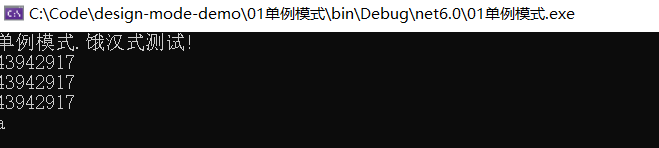 C:\Code\design-mode-demo\01单例模式\bin\Debug\net6.0\01单例模式.exe
单例模式.饿汉式测试!
43942917
43942917
43942917
a